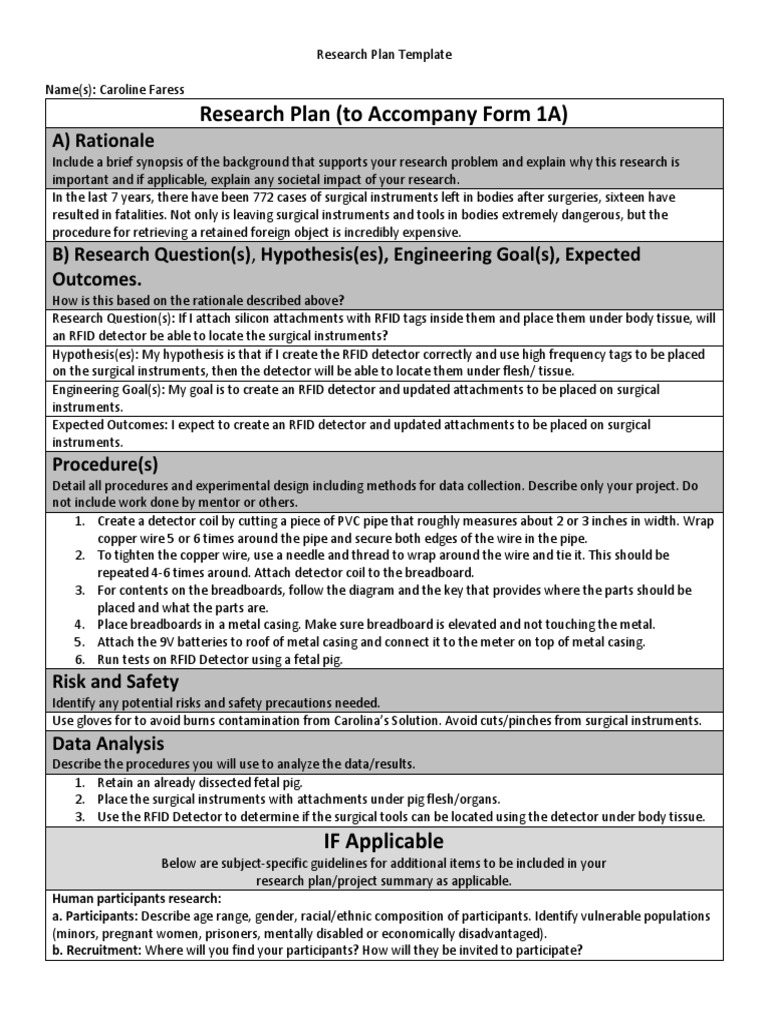 Research Plan Template

Name(s): Caroline Faress

Research Plan (to Accompany Form 1A)

A) Rationale
Include a brief synopsis of the background that supports your research problem and explain why this research is important and if applicable, explain any societal impact of your research.

In the last 7 years, there have been 772 cases of surgical instruments left in bodies after surgeries, sixteen have resulted in fatalities. Not only is leaving surgical instruments and tools in bodies extremely dangerous, but the procedure for retrieving a retained foreign object is incredibly expensive.

B) Research Question(s), Hypothesis(es), Engineering Goal(s), Expected Outcomes.
How is this based on the rationale described above?

Research Question(s): If I attach silicon attachments with RFID tags inside them and place them under body tissue, will an RFID detector be able to locate the surgical instruments?

Hypothesis(es): My hypothesis is that if I create the RFID detector correctly and use high frequency tags to be placed on the surgical instruments, then the detector will be able to locate them under flesh/ tissue.

Engineering Goal(s): My goal is to create an RFID detector and updated attachments to be placed on surgical instruments.

Expected Outcomes: I expect to create an RFID detector and updated attachments to be placed on surgical instruments.

Procedure(s)
Detail all procedures and experimental design including methods for data collection. Describe only your project. Do not include work done by mentor or others.

1. Create a detector coil by cutting a piece of PVC pipe that roughly measures about 2 or 3 inches in width. Wrap copper wire 5 or 6 times around the pipe and secure both edges of the wire in the pipe.
2. To tighten the copper wire, use a needle and thread to wrap around the wire and tie it. This should be repeated 4-6 times around. Attach detector coil to the breadboard.
3. For contents on the breadboards, follow the diagram and the key that provides where the parts should be placed and what the parts are.
4. Place breadboards in a metal casing. Make sure breadboard is elevated and not touching the metal.
5. Attach the 9V batteries to roof of metal casing and connect it to the meter on top of metal casing.
6. Run tests on RFID Detector using a fetal pig.

Risk and Safety
Identify any potential risks and safety precautions needed.

Use gloves for to avoid burns contamination from Carolina's Solution. Avoid cuts/pinches from surgical instruments.

Data Analysis
Describe the procedures you will use to analyze the data/results.

1. Retain an already dissected fetal pig.
2. Place the surgical instruments with attachments under pig flesh/organs.
3. Use the RFID Detector to determine if the surgical tools can be located using the detector under body tissue.

IF Applicable
Below are subject-specific guidelines for additional items to be included in your research plan/project summary as applicable.

Human participants research:
a. Participants: Describe age range, gender, racial/ethnic composition of participants. Identify vulnerable populations (minors, pregnant women, prisoners, mentally disabled or economically disadvantaged).
b. Recruitment: Where will you find your participants? How will they be invited to participate?